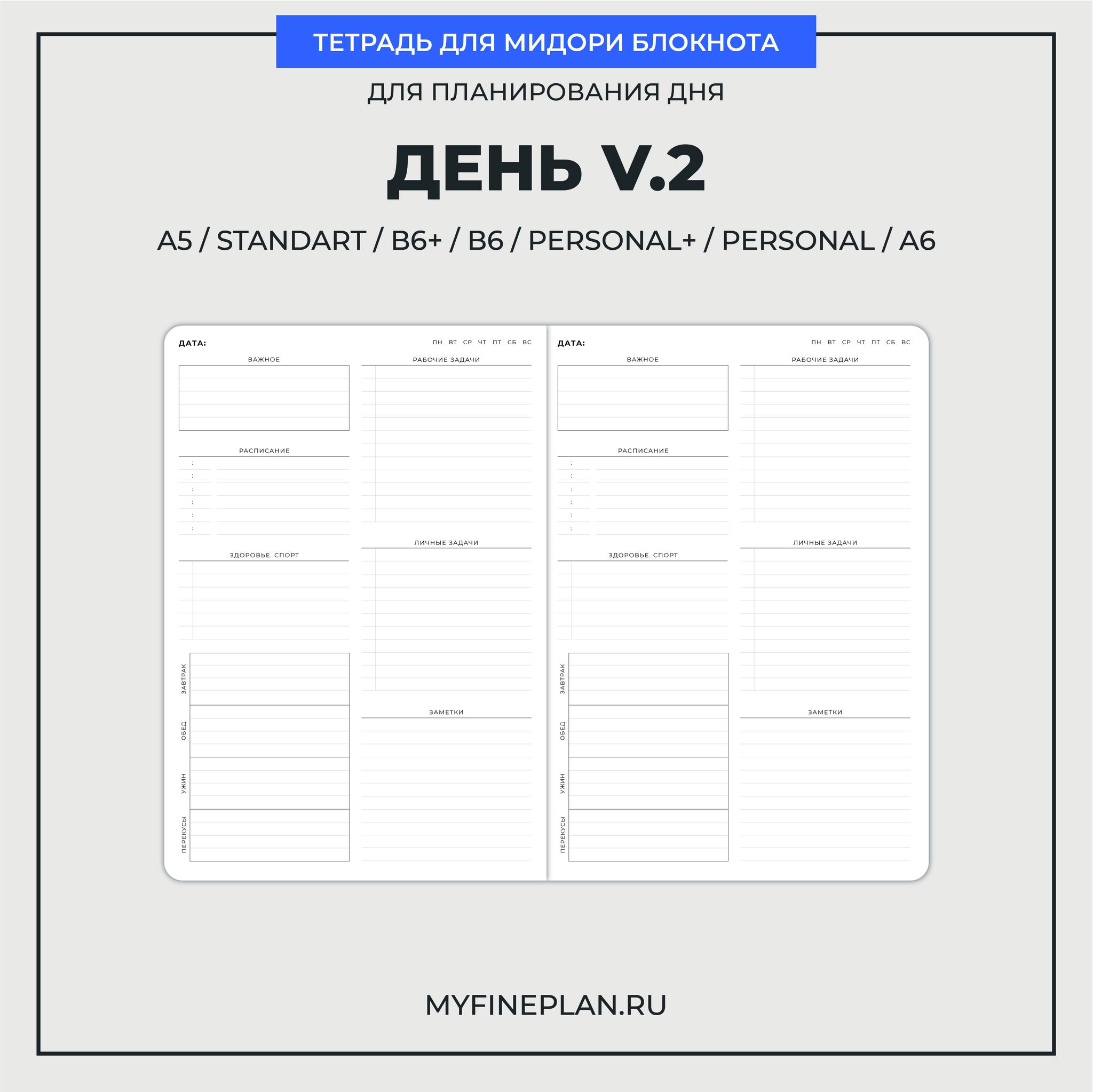 ТЕТРАДЬ ДЛЯ МИДОРИ БЛОКНОТА

ДЛЯ ПЛАНИРОВАНИЯ ДНЯ

ДЕНЬ V.2

A5 / STANDART / B6+ / B6 / PERSONAL+ / PERSONAL / A6

ДАТА:

ПН ВТ СР ЧТ ПТ СБ ВС

ВАЖНОЕ

РАСПИСАНИЕ

:
:
:
:
:
:

ЗДОРОВЬЕ. СПОРТ

ЗАВТРАК

ОБЕД

УЖИН

ПЕРЕКУСЫ

РАБОЧИЕ ЗАДАЧИ

ЛИЧНЫЕ ЗАДАЧИ

ЗАМЕТКИ

ДАТА:

ПН ВТ СР ЧТ ПТ СБ ВС

ВАЖНОЕ

РАСПИСАНИЕ

:
:
:
:
:
:

ЗДОРОВЬЕ. СПОРТ

ЗАВТРАК

ОБЕД

УЖИН

ПЕРЕКУСЫ

РАБОЧИЕ ЗАДАЧИ

ЛИЧНЫЕ ЗАДАЧИ

ЗАМЕТКИ

MYFINEPLAN.RU